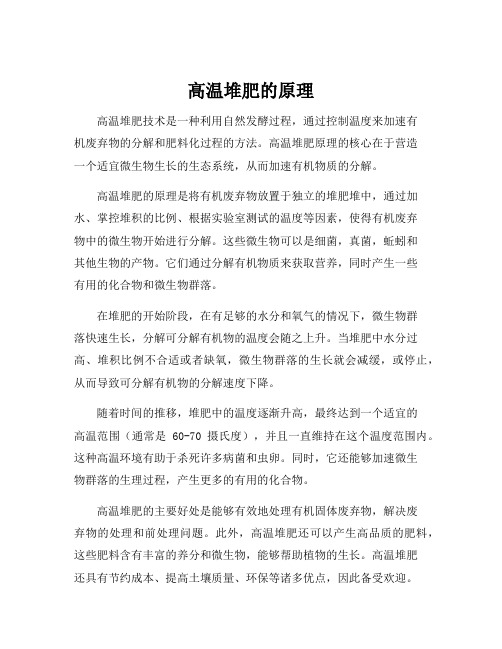 高温堆肥的原理

高温堆肥技术是一种利用自然发酵过程，通过控制温度来加速有机废弃物的分解和肥料化过程的方法。高温堆肥原理的核心在于营造一个适宜微生物生长的生态系统，从而加速有机物质的分解。

高温堆肥的原理是将有机废弃物放置于独立的堆肥堆中，通过加水、掌控堆积的比例、根据实验室测试的温度等因素，使得有机废弃物中的微生物开始进行分解。这些微生物可以是细菌，真菌，蚯蚓和其他生物的产物。它们通过分解有机物质来获取营养，同时产生一些有用的化合物和微生物群落。

在堆肥的开始阶段，在有足够的水分和氧气的情况下，微生物群落快速生长，分解可分解有机物的温度会随之上升。当堆肥中水分过高、堆积比例不合适或者缺氧，微生物群落的生长就会减缓，或停止，从而导致可分解有机物的分解速度下降。

随着时间的推移，堆肥中的温度逐渐升高，最终达到一个适宜的高温范围（通常是 60-70 摄氏度），并且一直维持在这个温度范围内。这种高温环境有助于杀死许多病菌和虫卵。同时，它还能够加速微生物群落的生理过程，产生更多的有用的化合物。

高温堆肥的主要好处是能够有效地处理有机固体废弃物，解决废弃物的处理和前处理问题。此外，高温堆肥还可以产生高品质的肥料，这些肥料含有丰富的养分和微生物，能够帮助植物的生长。高温堆肥还具有节约成本、提高土壤质量、环保等诸多优点，因此备受欢迎。